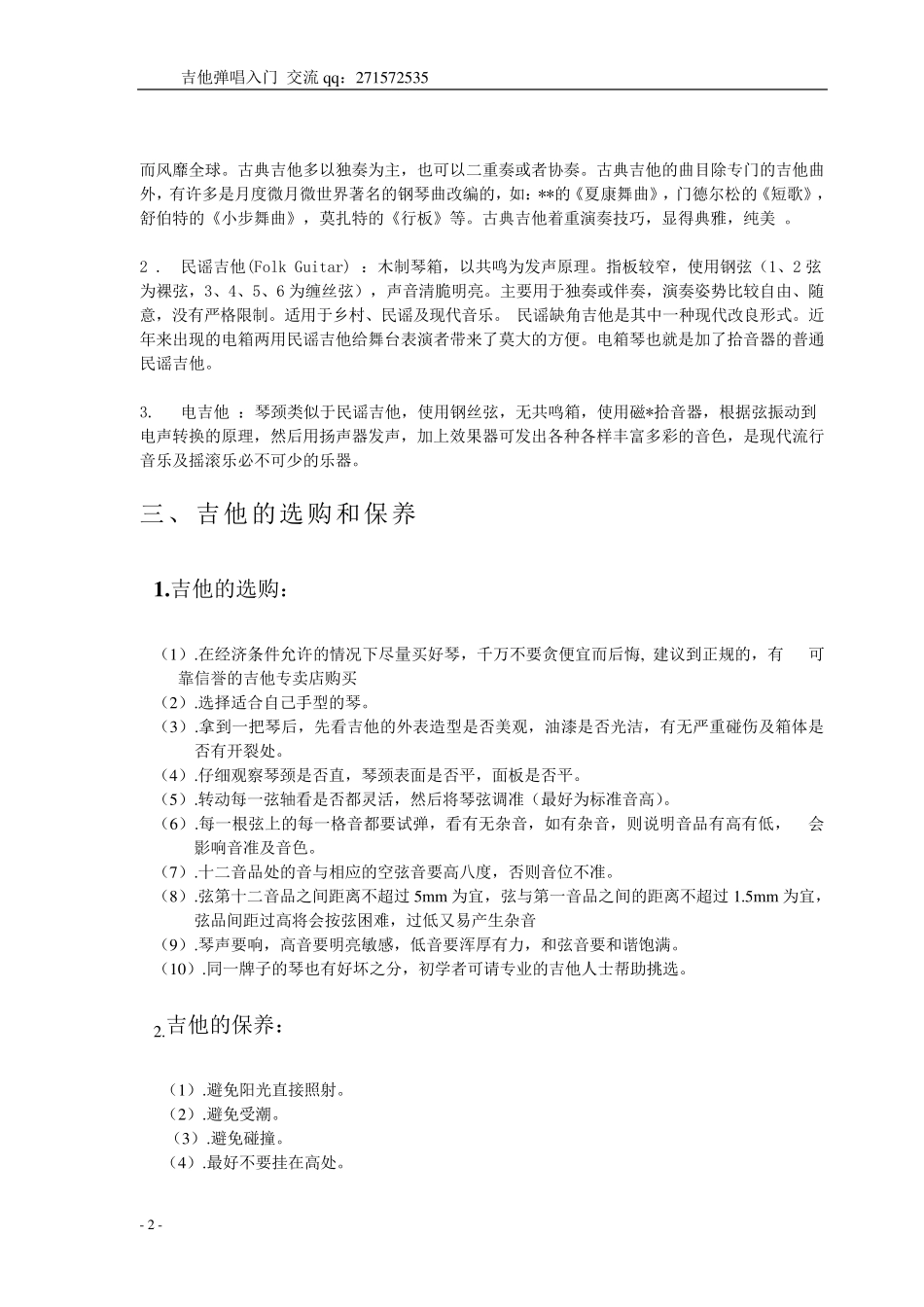 吉他弹唱入门 交流 qq：271572535

而风靡全球。古典吉他多以独奏为主，也可以二重奏或者协奏。古典吉他的曲目除专门的吉他曲外，有许多是月度微月微世界著名的钢琴曲改编的，如：**的《夏康舞曲》，门德尔松的《短歌》，舒伯特的《小步舞曲》，莫扎特的《行板》等。古典吉他着重演奏技巧，显得典雅，纯美 。

2． 民谣吉他(Folk Guitar) ：木制琴箱，以共鸣为发声原理。指板较窄，使用钢弦（1、2 弦为裸弦，3、4、5、6 为缠丝弦），声音清脆明亮。主要用于独奏或伴奏，演奏姿势比较自由、随意，没有严格限制。适用于乡村、民谣及现代音乐。 民谣缺角吉他是其中一种现代改良形式。近年来出现的电箱两用民谣吉他给舞台表演者带来了莫大的方便。电箱琴也就是加了拾音器的普通民谣吉他。

3. 电吉他 ：琴颈类似于民谣吉他，使用钢丝弦，无共鸣箱，使用磁*拾音器，根据弦振动到电声转换的原理，然后用扬声器发声，加上效果器可发出各种各样丰富多彩的音色，是现代流行音乐及摇滚乐必不可少的乐器。

三、吉他的选购和保养

1.吉他的选购：

（1）.在经济条件允许的情况下尽量买好琴，千万不要贪便宜而后悔, 建议到正规的，有 可靠信誉的吉他专卖店购买
（2）.选择适合自己手型的琴。
（3）.拿到一把琴后，先看吉他的外表造型是否美观，油漆是否光洁，有无严重碰伤及箱体是否有开裂处。
（4）.仔细观察琴颈是否直，琴颈表面是否平，面板是否平。
（5）.转动每一弦轴看是否都灵活，然后将琴弦调准（最好为标准音高）。
（6）.每一根弦上的每一格音都要试弹，看有无杂音，如有杂音，则说明音品有高有低， 会影响音准及音色。
（7）.十二音品处的音与相应的空弦音要高八度，否则音位不准。
（8）.弦第十二音品之间距离不超过 5mm 为宜，弦与第一音品之间的距离不超过 1.5mm 为宜，弦品间距过高将会按弦困难，过低又易产生杂音
（9）.琴声要响，高音要明亮敏感，低音要浑厚有力，和弦音要和谐饱满。
（10）.同一牌子的琴也有好坏之分，初学者可请专业的吉他人士帮助挑选。

2.吉他的保养：

（1）.避免阳光直接照射。
（2）.避免受潮。
（3）.避免碰撞。
（4）.最好不要挂在高处。

- 2 -